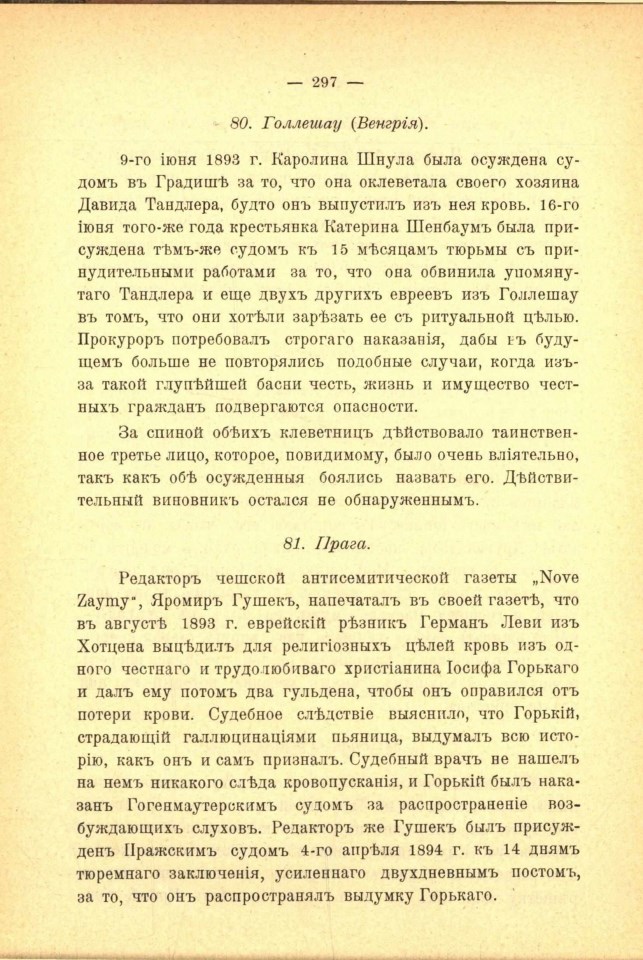 — 297 —

80. Голлешау (Венгрія).

9-го іюня 1893 г. Каролина Шнула была осуждена судомъ въ Градишѣ за то, что она оклеветала своего хозяина Давида Тандлера, будто онъ выпустилъ изъ нея кровь. 16-го іюня того-же года крестьянка Катерина Шенбаумъ была присуждена тѣмъ-же судомъ къ 15 мѣсяцамъ тюрьмы съ принудительными работами за то, что она обвинила упомянутаго Тандлера и еще двухъ другихъ евреевъ изъ Голлешау въ томъ, что они хотѣли зарѣзать ее съ ритуальной цѣлью. Прокуроръ потребовалъ строгаго наказанія, дабы въ будущемъ больше не повторялись подобные случаи, когда изъ-за такой глупѣйшей басни честь, жизнь и имущество честныхъ гражданъ подвергаются опасности.

За спиной обѣихъ клеветницъ дѣйствовало таинственное третье лицо, которое, повидимому, было очень вліятельно, такъ какъ обѣ осужденныя боялись назвать его. Дѣйствительный виновникъ остался не обнаруженнымъ.

81. Прага.

Редакторъ чешской антисемитической газеты „Nove Zaymy", Яромиръ Гушекъ, напечаталъ въ своей газетѣ, что въ августѣ 1893 г. еврейскій рѣзникъ Германъ Леви изъ Хотцена выцѣдилъ для религіозныхъ цѣлей кровь изъ одного честнаго и трудолюбиваго христіанина Іосифа Горькаго и далъ ему потомъ два гульдена, чтобы онъ оправился отъ потери крови. Судебное слѣдствіе выяснило, что Горькій, страдающій галлюцинаціями пьяница, выдумалъ всю исторію, какъ онъ и самъ призналъ. Судебный врачъ не нашелъ на немъ никакого слѣда кровопусканія, и Горькій былъ наказанъ Гогенмаутерскимъ судомъ за распространеніе возбуждающихъ слуховъ. Редакторъ же Гушекъ былъ присужденъ Пражскимъ судомъ 4-го апрѣля 1894 г. къ 14 днямъ тюремнаго заключенія, усиленнаго двухдневнымъ постомъ, за то, что онъ распространялъ выдумку Горькаго.